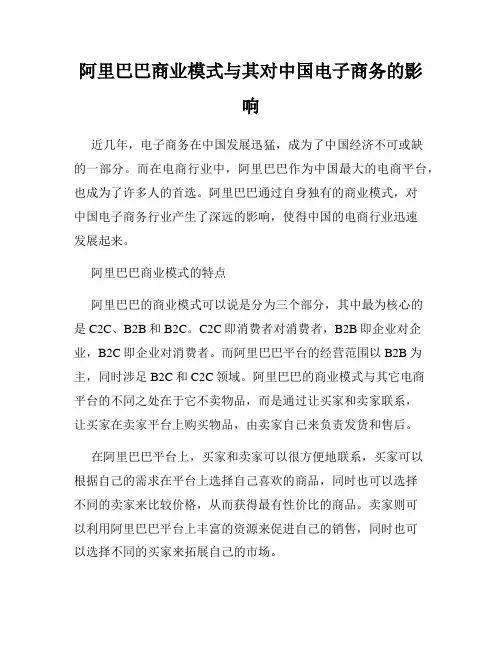 阿里巴巴商业模式与其对中国电子商务的影响

近几年，电子商务在中国发展迅猛，成为了中国经济不可或缺的一部分。而在电商行业中，阿里巴巴作为中国最大的电商平台，也成为了许多人的首选。阿里巴巴通过自身独有的商业模式，对中国电子商务行业产生了深远的影响，使得中国的电商行业迅速发展起来。

阿里巴巴商业模式的特点

阿里巴巴的商业模式可以说是分为三个部分，其中最为核心的是 C2C、B2B 和 B2C。C2C 即消费者对消费者，B2B 即企业对企业，B2C 即企业对消费者。而阿里巴巴平台的经营范围以 B2B 为主，同时涉足 B2C 和 C2C 领域。阿里巴巴的商业模式与其它电商平台的不同之处在于它不卖物品，而是通过让买家和卖家联系，让买家在卖家平台上购买物品，由卖家自己来负责发货和售后。

在阿里巴巴平台上，买家和卖家可以很方便地联系，买家可以根据自己的需求在平台上选择自己喜欢的商品，同时也可以选择不同的卖家来比较价格，从而获得最有性价比的商品。卖家则可以利用阿里巴巴平台上丰富的资源来促进自己的销售，同时也可以选择不同的买家来拓展自己的市场。